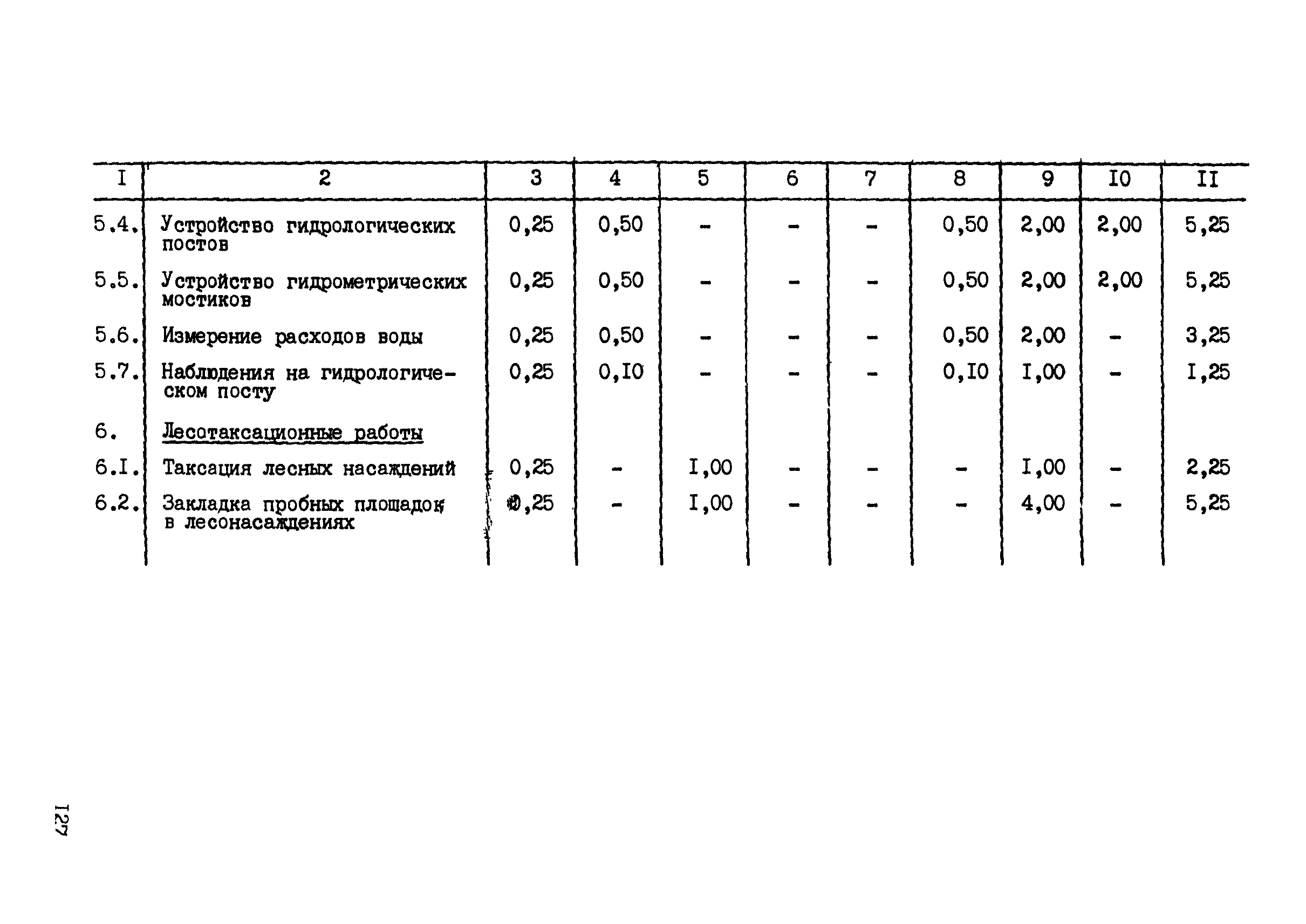 | I | 2 | 3 | 4 | 5 | 6 | 7 | 8 | 9 | I0 | II |
|---|---|---|---|---|---|---|---|---|---|---|
| 5.4. | Устройство гидрологических постов | 0,25 | 0,50 | - | - | - | 0,50 | 2,00 | 2,00 | 5,25 |
| 5.5. | Устройство гидрометрических мостиков | 0,25 | 0,50 | - | - | - | 0,50 | 2,00 | 2,00 | 5,25 |
| 5.6. | Измерение расходов воды | 0,25 | 0,50 | - | - | - | 0,50 | 2,00 | - | 3,25 |
| 5.7. | Наблюдения на гидрологическом посту | 0,25 | 0,I0 | - | - | - | 0,I0 | I,00 | - | I,25 |
| 6. | Лесотаксационные работы | | | | | | | | | |
| 6.I. | Таксация лесных насаждений | 0,25 | - | I,00 | - | - | - | I,00 | - | 2,25 |
| 6.2. | Закладка пробных площадок в лесонасаждениях | 0,25 | - | I,00 | - | - | - | 4,00 | - | 5,25 |

I27